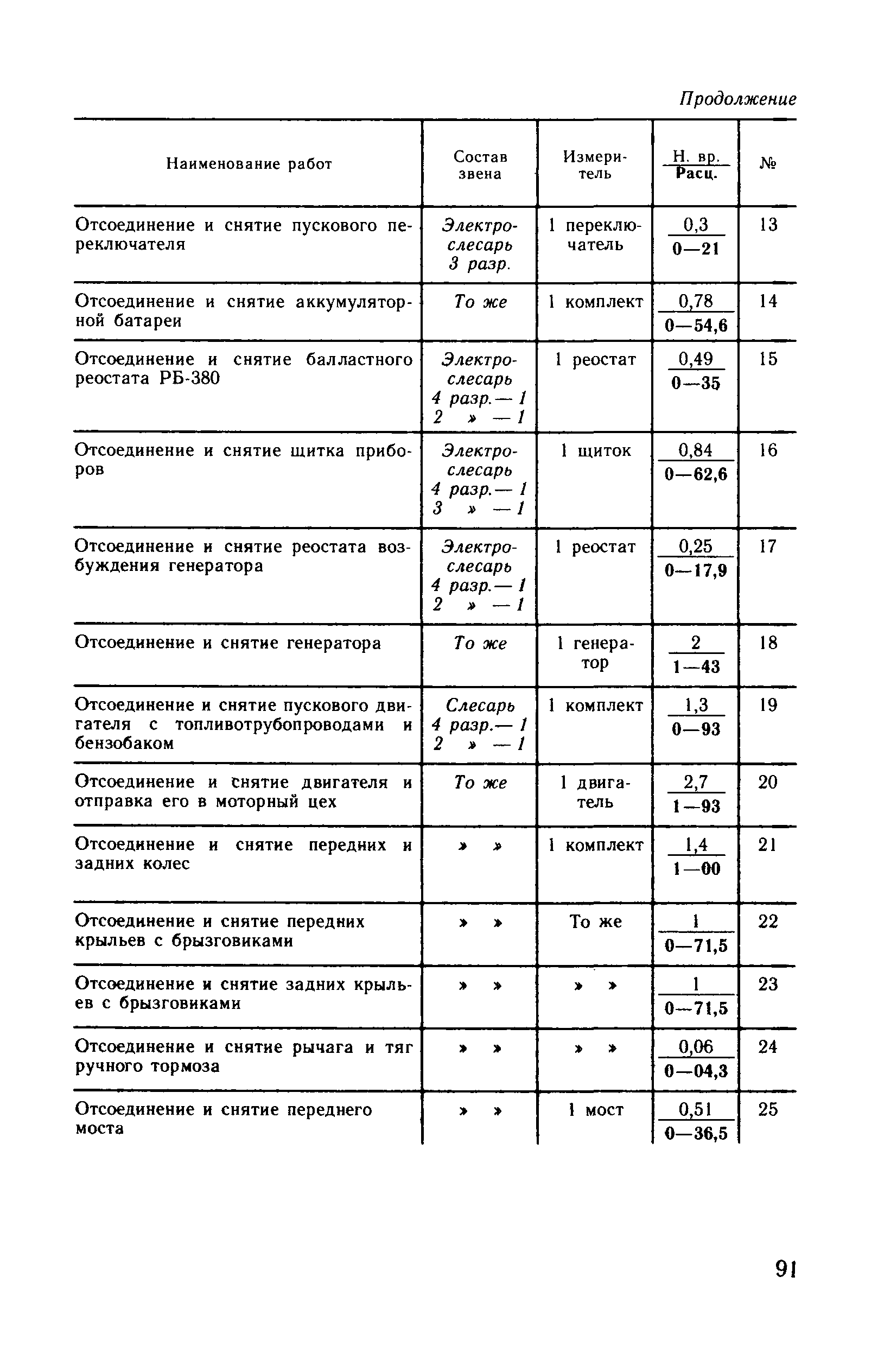 Продолжение

| Наименование работ | Состав звена | Измеритель | $\frac{\text{Н. вр.}}{\text{Расц.}}$ | № |
|---|---|---|---|---|
| Отсоединение и снятие пускового переключателя | Электрослесарь 3 разр. | 1 переключатель | $\frac{0,3}{0—21}$ | 13 |
| Отсоединение и снятие аккумуляторной батареи | То же | 1 комплект | $\frac{0,78}{0—54,6}$ | 14 |
| Отсоединение и снятие балластного реостата РБ-380 | Электрослесарь 4 разр.— 1 2 » — 1 | 1 реостат | $\frac{0,49}{0—35}$ | 15 |
| Отсоединение и снятие щитка приборов | Электрослесарь 4 разр.— 1 3 » — 1 | 1 щиток | $\frac{0,84}{0—62,6}$ | 16 |
| Отсоединение и снятие реостата возбуждения генератора | Электрослесарь 4 разр.— 1 2 » — 1 | 1 реостат | $\frac{0,25}{0—17,9}$ | 17 |
| Отсоединение и снятие генератора | То же | 1 генератор | $\frac{2}{1—43}$ | 18 |
| Отсоединение и снятие пускового двигателя с топливотрубопроводами и бензобаком | Слесарь 4 разр.— 1 2 » — 1 | 1 комплект | $\frac{1,3}{0—93}$ | 19 |
| Отсоединение и снятие двигателя и отправка его в моторный цех | То же | 1 двигатель | $\frac{2,7}{1—93}$ | 20 |
| Отсоединение и снятие передних и задних колес | » » | 1 комплект | $\frac{1,4}{1—00}$ | 21 |
| Отсоединение и снятие передних крыльев с брызговиками | » » | То же | $\frac{1}{0—71,5}$ | 22 |
| Отсоединение и снятие задних крыльев с брызговиками | » » | » » | $\frac{1}{0—71,5}$ | 23 |
| Отсоединение и снятие рычага и тяг ручного тормоза | » » | » » | $\frac{0,06}{0—04,3}$ | 24 |
| Отсоединение и снятие переднего моста | » » | 1 мост | $\frac{0,51}{0—36,5}$ | 25 |

91